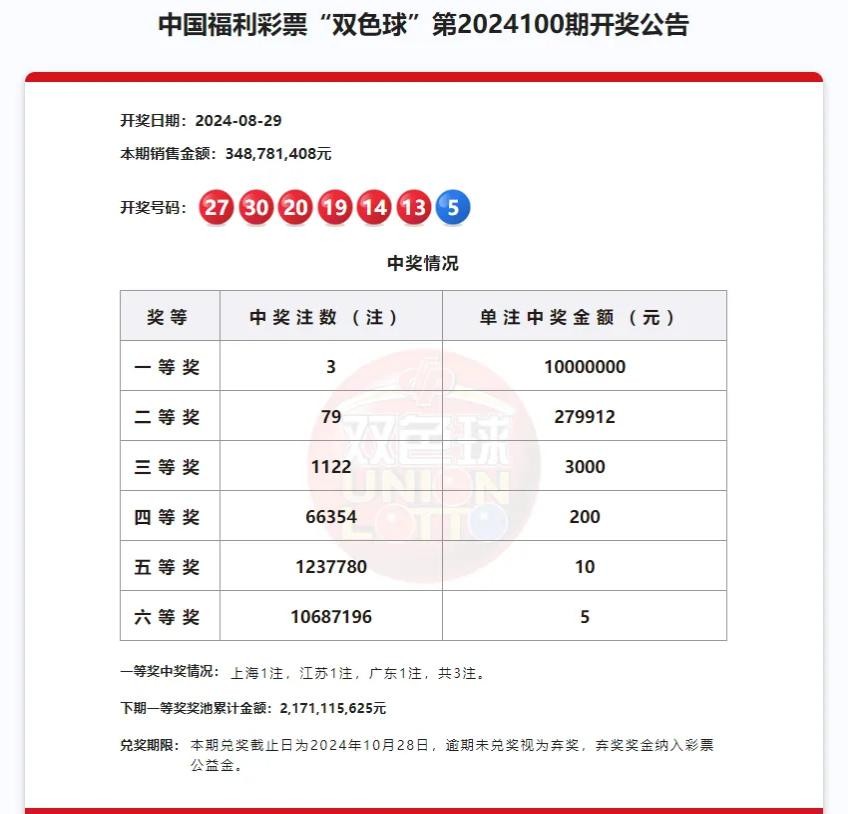 中国福利彩票“双色球”第2024100期开奖公告

开奖日期：2024-08-29

本期销售金额：348,781,408元

开奖号码：27 30 20 19 14 13 5

中奖情况

| 奖等 | 中奖注数（注） | 单注中奖金额（元） |
|---|---|---|
| 一等奖 | 3 | 10000000 |
| 二等奖 | 79 | 279912 |
| 三等奖 | 1122 | 3000 |
| 四等奖 | 66354 | 200 |
| 五等奖 | 1237780 | 10 |
| 六等奖 | 10687196 | 5 |

双色球 UNION LOTTO

一等奖中奖情况：上海1注，江苏1注，广东1注，共3注。

下期一等奖奖池累计金额：2,171,115,625元

兑奖期限：本期兑奖截止日为2024年10月28日，逾期未兑奖视为弃奖，弃奖奖金纳入彩票公益金。